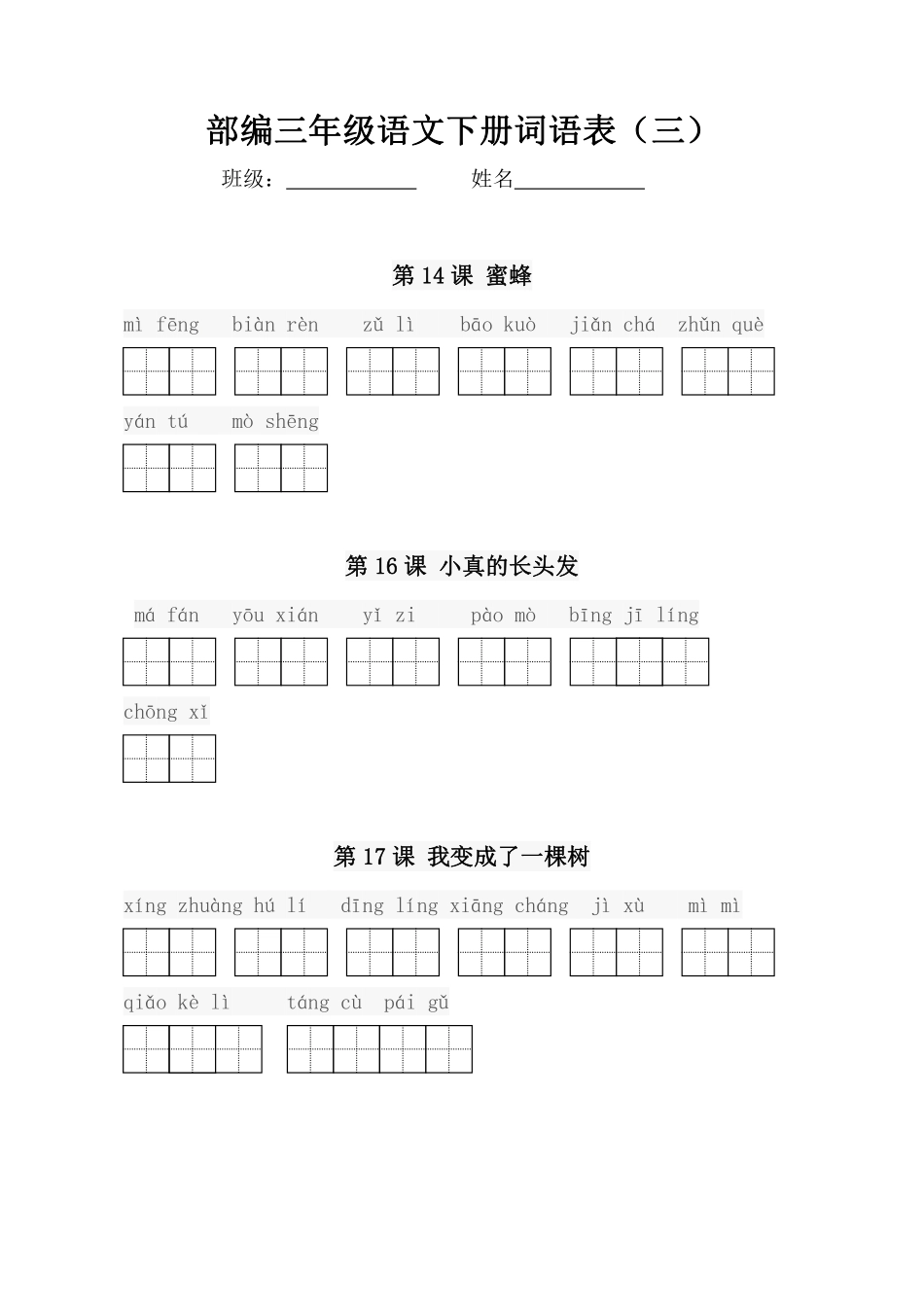 部编三年级语文下册词语表（三）

班级：____ 姓名____

第14课 蜜蜂

mì fēng biàn rèn zǔ lì bāo kuò jiǎn chá zhǔn què

yán tú mò shēng

第16课 小真的长头发

má fán yōu xián yǐ zi pào mò bīng jī líng

chōng xǐ

第17课 我变成了一棵树

xíng zhuàng hú lí dīng líng xiāng cháng jì xù mì mì

qiǎo kè lì táng cù pái gǔ